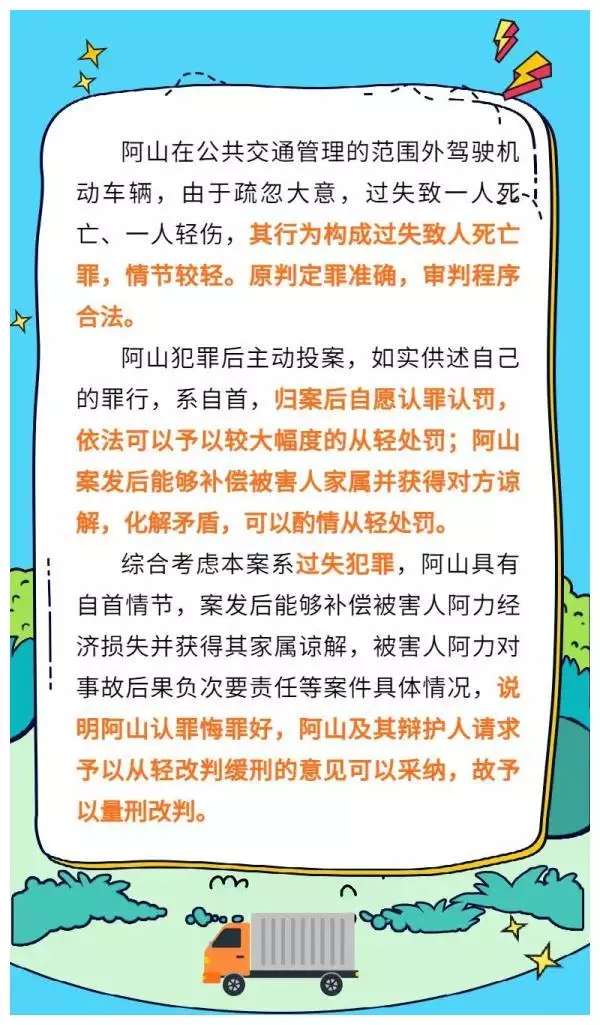 阿山在公共交通管理的范围外驾驶机动车辆，由于疏忽大意，过失致一人死亡、一人轻伤，其行为构成过失致人死亡罪，情节较轻。原判定罪准确，审判程序合法。

阿山犯罪后主动投案，如实供述自己的罪行，系自首，归案后自愿认罪认罚，依法可以予以较大幅度的从轻处罚；阿山案发后能够补偿被害人家属并获得对方谅解，化解矛盾，可以酌情从轻处罚。

综合考虑本案系过失犯罪，阿山具有自首情节，案发后能够补偿被害人阿力经济损失并获得其家属谅解，被害人阿力对事故后果负次要责任等案件具体情况，说明阿山认罪悔罪好，阿山及其辩护人请求予以从轻改判缓刑的意见可以采纳，故予以量刑改判。